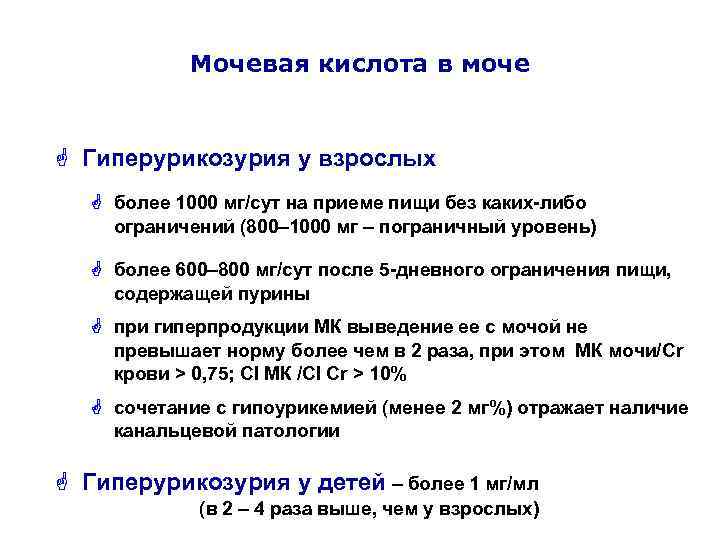 Мочевая кислота в моче

Гиперурикозурия у взрослых

более 1000 мг/сут на приеме пищи без каких-либо ограничений (800–1000 мг – пограничный уровень)

более 600–800 мг/сут после 5-дневного ограничения пищи, содержащей пурины

при гиперпродукции МК выведение ее с мочой не превышает норму более чем в 2 раза, при этом МК мочи/Cr крови > 0,75; Cl МК /Cl Cr > 10%

сочетание с гипоурикемией (менее 2 мг%) отражает наличие канальцевой патологии

Гиперурикозурия у детей – более 1 мг/мл (в 2 – 4 раза выше, чем у взрослых)